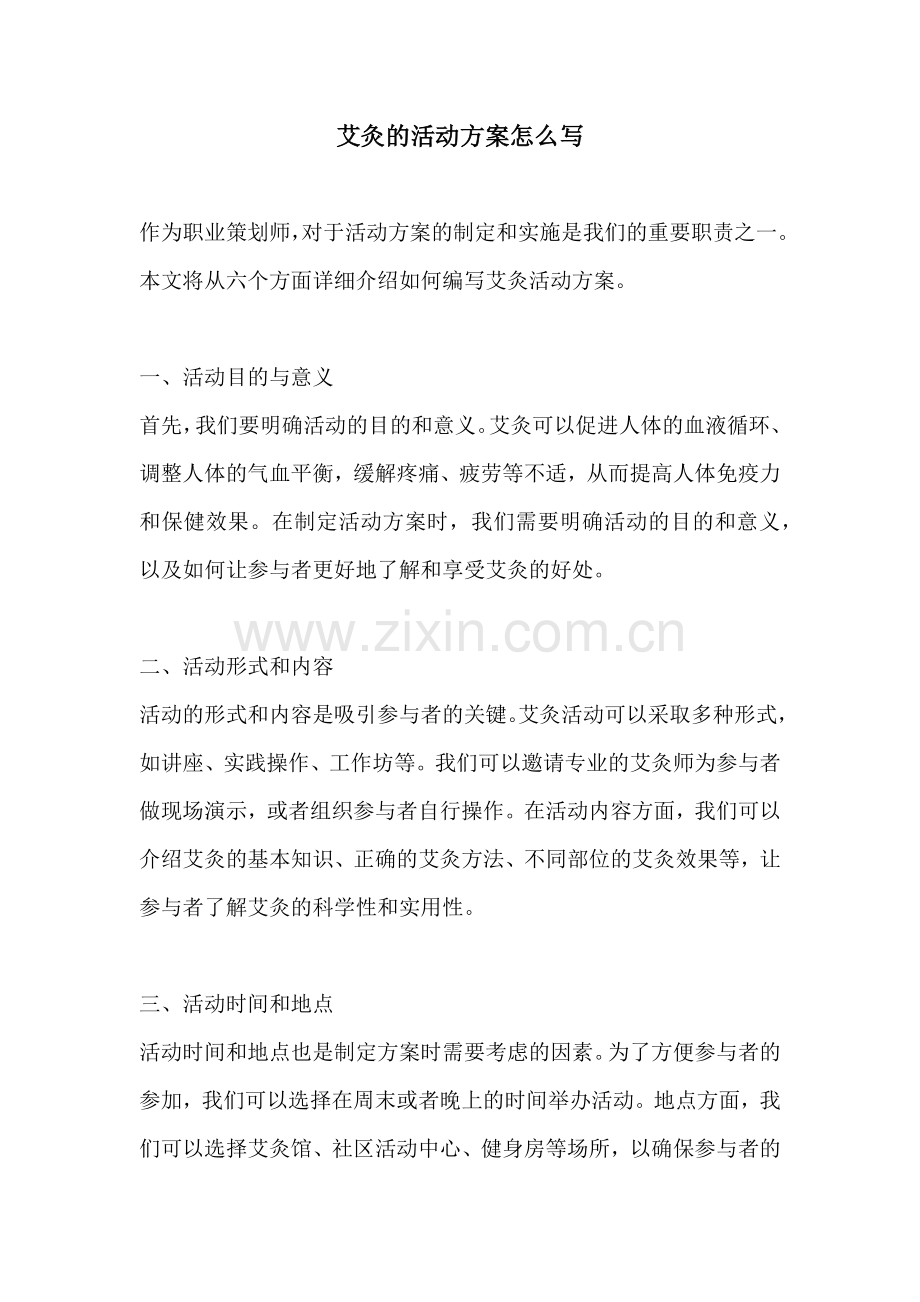 艾灸的活动方案怎么写

作为职业策划师,对于活动方案的制定和实施是我们的重要职责之一。本文将从六个方面详细介绍如何编写艾灸活动方案。

一、活动目的与意义
首先,我们要明确活动的目的和意义。艾灸可以促进人体的血液循环、调整人体的气血平衡,缓解疼痛、疲劳等不适,从而提高人体免疫力和保健效果。在制定活动方案时,我们需要明确活动的目的和意义,以及如何让参与者更好地了解和享受艾灸的好处。

www.zixin.com.cn

二、活动形式和内容
活动的形式和内容是吸引参与者的关键。艾灸活动可以采取多种形式,如讲座、实践操作、工作坊等。我们可以邀请专业的艾灸师为参与者做现场演示,或者组织参与者自行操作。在活动内容方面,我们可以介绍艾灸的基本知识、正确的艾灸方法、不同部位的艾灸效果等,让参与者了解艾灸的科学性和实用性。

三、活动时间和地点
活动时间和地点也是制定方案时需要考虑的因素。为了方便参与者的参加,我们可以选择在周末或者晚上的时间举办活动。地点方面,我们可以选择艾灸馆、社区活动中心、健身房等场所,以确保参与者的